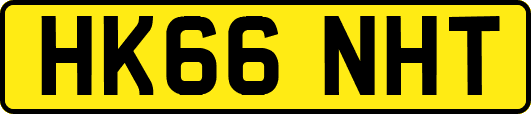 HK66 NHT